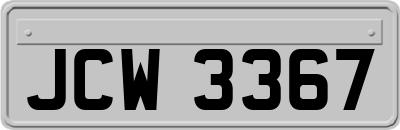 JCW 3367